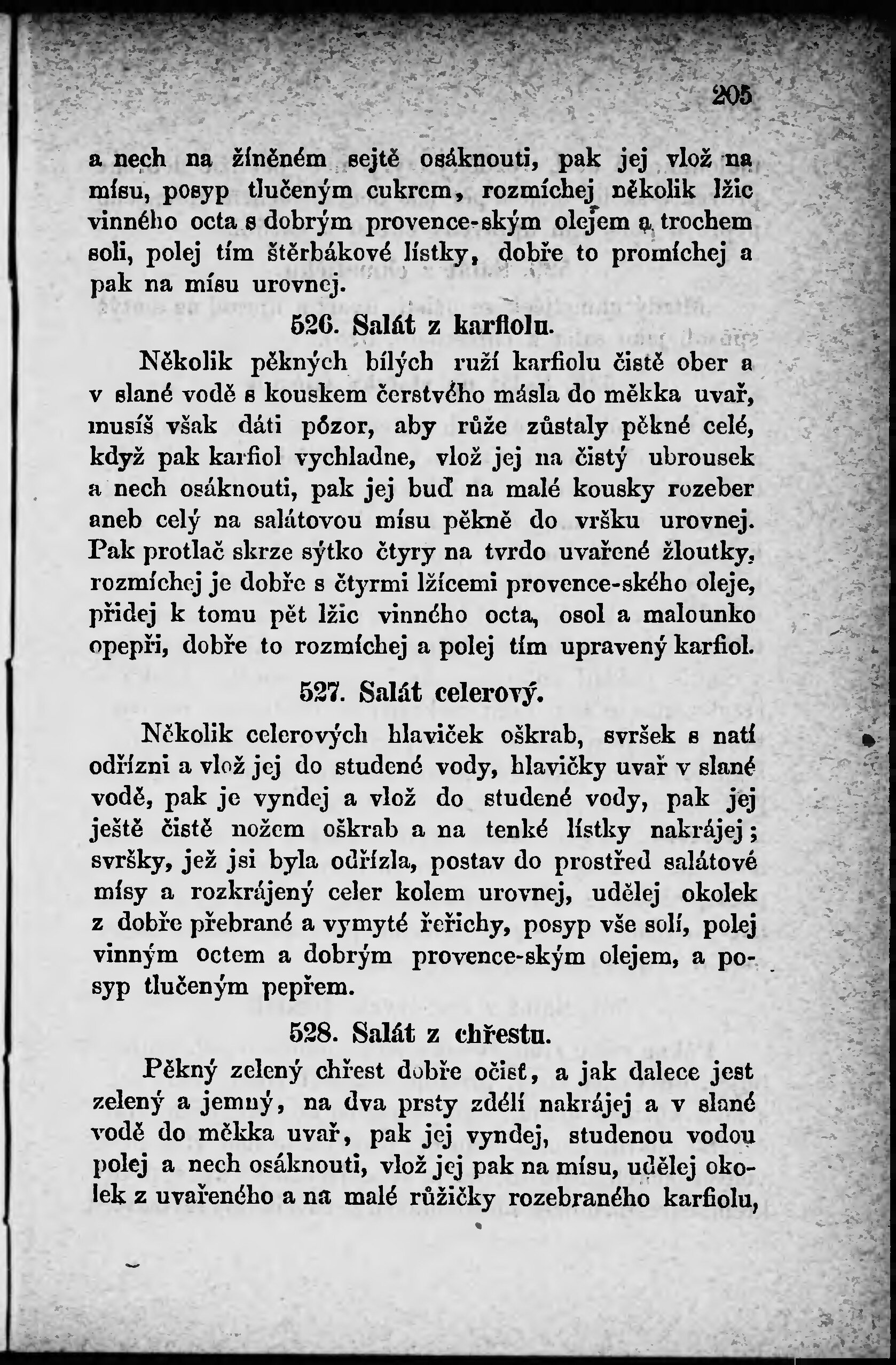 205

a nech na žíněném sejtě osáknouti, pak jej vlož na mísu, posyp tlučeným cukrem, rozmíchej několik lžic vinného octa s dobrým provence-ským olejem a trochem soli, polej tím štěrbákové lístky, dobře to promíchej a pak na mísu urovnej.

526. Salát z karfiolu.

Několik pěkných bílých ruží karfiolu čistě ober a v slané vodě s kouskem čerstvého másla do měkka uvař, musíš však dáti pózor, aby růže zůstaly pěkné celé, když pak karfiol vychladne, vlož jej na čistý ubrousek a nech osáknouti, pak jej buď na malé kousky rozeber aneb celý na salátovou mísu pěkně do vršku urovnej. Pak protlač skrze sýtko čtyry na tvrdo uvařené žloutky, rozmíchej je dobře s čtyrmi lžícemi provence-ského oleje, přidej k tomu pět lžic vinného octa, osol a malounko opepři, dobře to rozmíchej a polej tím upravený karfiol.

527. Salát celerový.

Několik celerových hlaviček oškrab, svršek s natí odřízni a vlož jej do studené vody, hlavičky uvař v slané vodě, pak je vyndej a vlož do studené vody, pak jej ještě čistě nožem oškrab a na tenké lístky nakrájej; svršky, jež jsi byla odřízla, postav do prostřed salátové mísy a rozkrájený celer kolem urovnej, udělej okolek z dobře přebrané a vymyté řeřichy, posyp vše solí, polej vinným octem a dobrým provence-ským olejem, a posyp tlučeným pepřem.

528. Salát z chřestu.

Pěkný zelený chřest dobře očisť, a jak dalece jest zelený a jemný, na dva prsty zdélí nakrájej a v slané vodě do měkka uvař, pak jej vyndej, studenou vodou polej a nech osáknouti, vlož jej pak na mísu, udělej okolek z uvařeného a na malé růžičky rozebraného karfiolu,